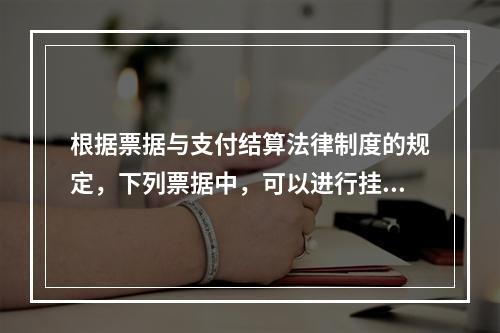 根据票据与支付结算法律制度的规定，下列票据中，可以进行挂...